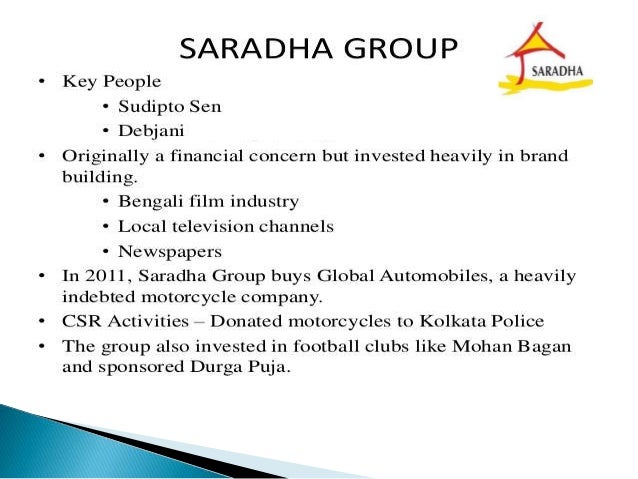 SARADHA GROUP

SARADHA

• Key People
  • Sudipto Sen
  • Debjani
• Originally a financial concern but invested heavily in brand building.
  • Bengali film industry
  • Local television channels
  • Newspapers
• In 2011, Saradha Group buys Global Automobiles, a heavily indebted motorcycle company.
• CSR Activities – Donated motorcycles to Kolkata Police
• The group also invested in football clubs like Mohan Bagan and sponsored Durga Puja.